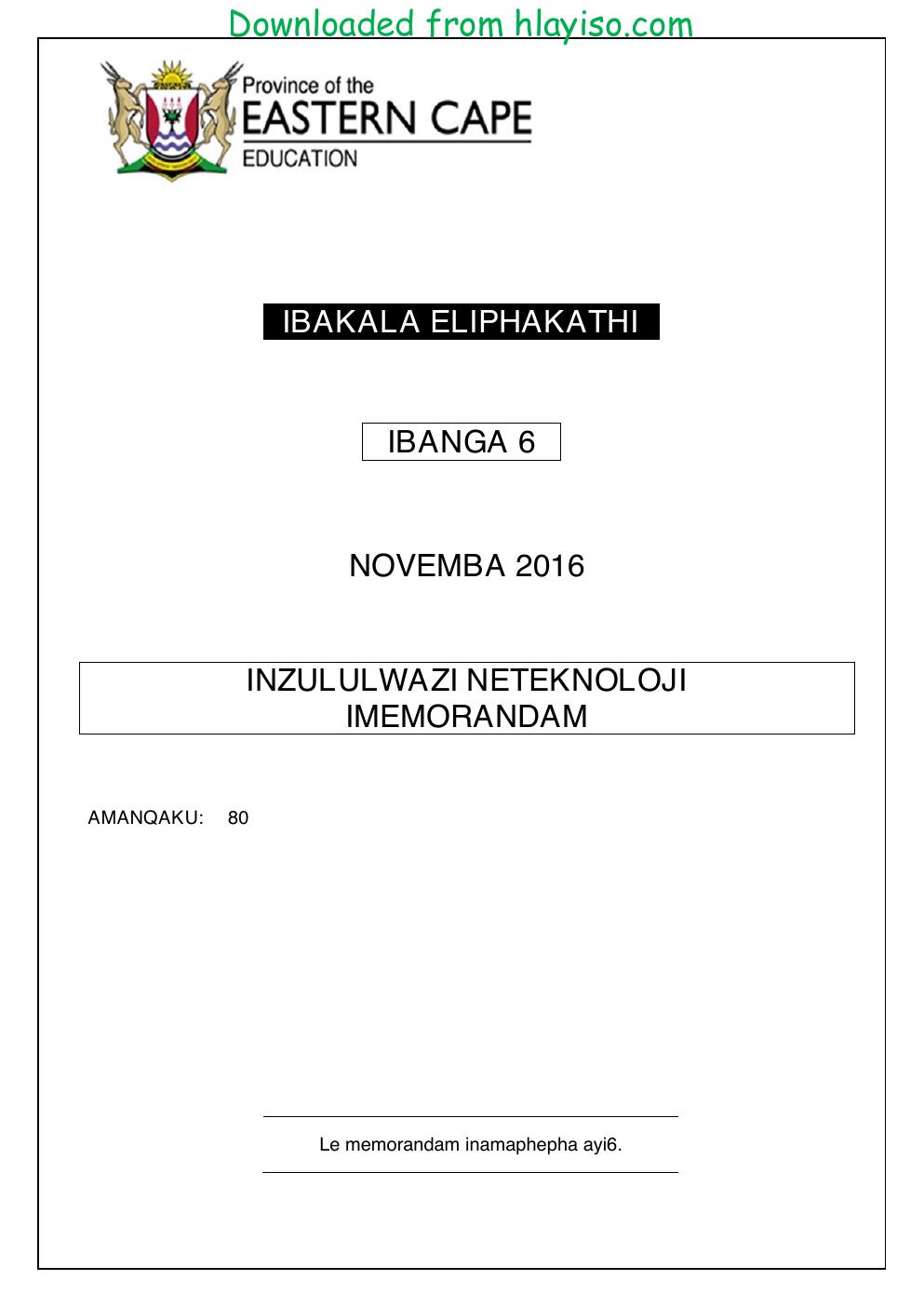 Downloaded from hlayiso.com

Province of the
EASTERN CAPE
EDUCATION

IBAKALA ELIPHAKATHI

IBANGA 6

NOVEMBA 2016

INZULULWAZI NETEKNOLOJI
IMEMORANDAM

AMANQAKU: 80

Le memorandam inamaphepha ayi6.